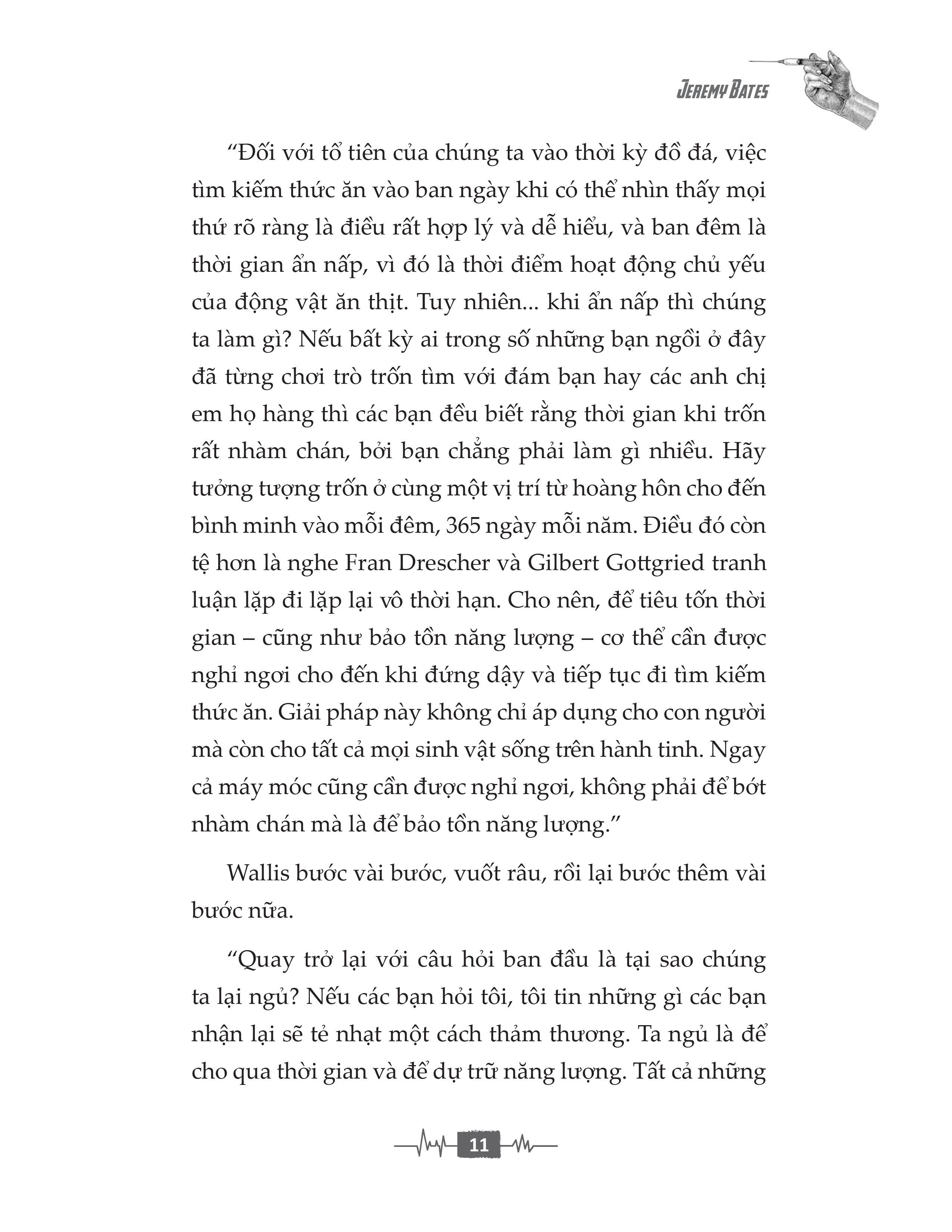 JEREMY BATES

“Đối với tổ tiên của chúng ta vào thời kỳ đồ đá, việc tìm kiếm thức ăn vào ban ngày khi có thể nhìn thấy mọi thứ rõ ràng là điều rất hợp lý và dễ hiểu, và ban đêm là thời gian ẩn nấp, vì đó là thời điểm hoạt động chủ yếu của động vật ăn thịt. Tuy nhiên... khi ẩn nấp thì chúng ta làm gì? Nếu bất kỳ ai trong số những bạn ngồi ở đây đã từng chơi trò trốn tìm với đám bạn hay các anh chị em họ hàng thì các bạn đều biết rằng thời gian khi trốn rất nhàm chán, bởi bạn chẳng phải làm gì nhiều. Hãy tưởng tượng trốn ở cùng một vị trí từ hoàng hôn cho đến bình minh vào mỗi đêm, 365 ngày mỗi năm. Điều đó còn tệ hơn là nghe Fran Drescher và Gilbert Gottgried tranh luận lặp đi lặp lại vô thời hạn. Cho nên, để tiêu tốn thời gian – cũng như bảo tồn năng lượng – cơ thể cần được nghỉ ngơi cho đến khi đứng dậy và tiếp tục đi tìm kiếm thức ăn. Giải pháp này không chỉ áp dụng cho con người mà còn cho tất cả mọi sinh vật sống trên hành tinh. Ngay cả máy móc cũng cần được nghỉ ngơi, không phải để bớt nhàm chán mà là để bảo tồn năng lượng.”

Wallis bước vài bước, vuốt râu, rồi lại bước thêm vài bước nữa.

“Quay trở lại với câu hỏi ban đầu là tại sao chúng ta lại ngủ? Nếu các bạn hỏi tôi, tôi tin những gì các bạn nhận lại sẽ tẻ nhạt một cách thảm thương. Ta ngủ là để cho qua thời gian và để dự trữ năng lượng. Tất cả những

11